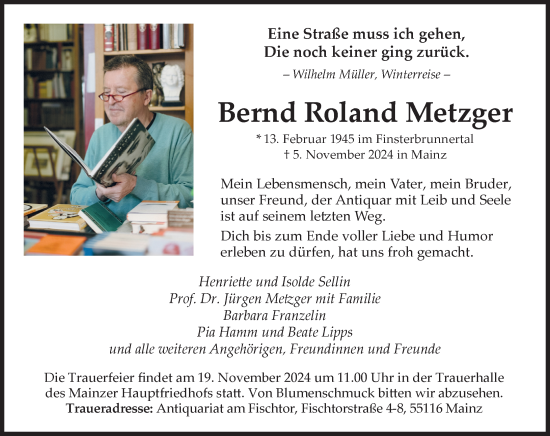 Eine Straße muss ich gehen,
Die noch keiner ging zurück.

– Wilhelm Müller, Winterreise –

Bernd Roland Metzger

* 13. Februar 1945 im Finsterbrunnertal
† 5. November 2024 in Mainz

Mein Lebensmensch, mein Vater, mein Bruder, unser Freund, der Antiquar mit Leib und Seele ist auf seinem letzten Weg.

Dich bis zum Ende voller Liebe und Humor erleben zu dürfen, hat uns froh gemacht.

Henriette und Isolde Sellin
Prof. Dr. Jürgen Metzger mit Familie
Barbara Franzelin
Pia Hamm und Beate Lipps
und alle weiteren Angehörigen, Freundinnen und Freunde

Die Trauerfeier findet am 19. November 2024 um 11.00 Uhr in der Trauerhalle des Mainzer Hauptfriedhofs statt. Von Blumenschmuck bitten wir abzusehen.
Traueradresse: Antiquariat am Fischtor, Fischtorstraße 4-8, 55116 Mainz